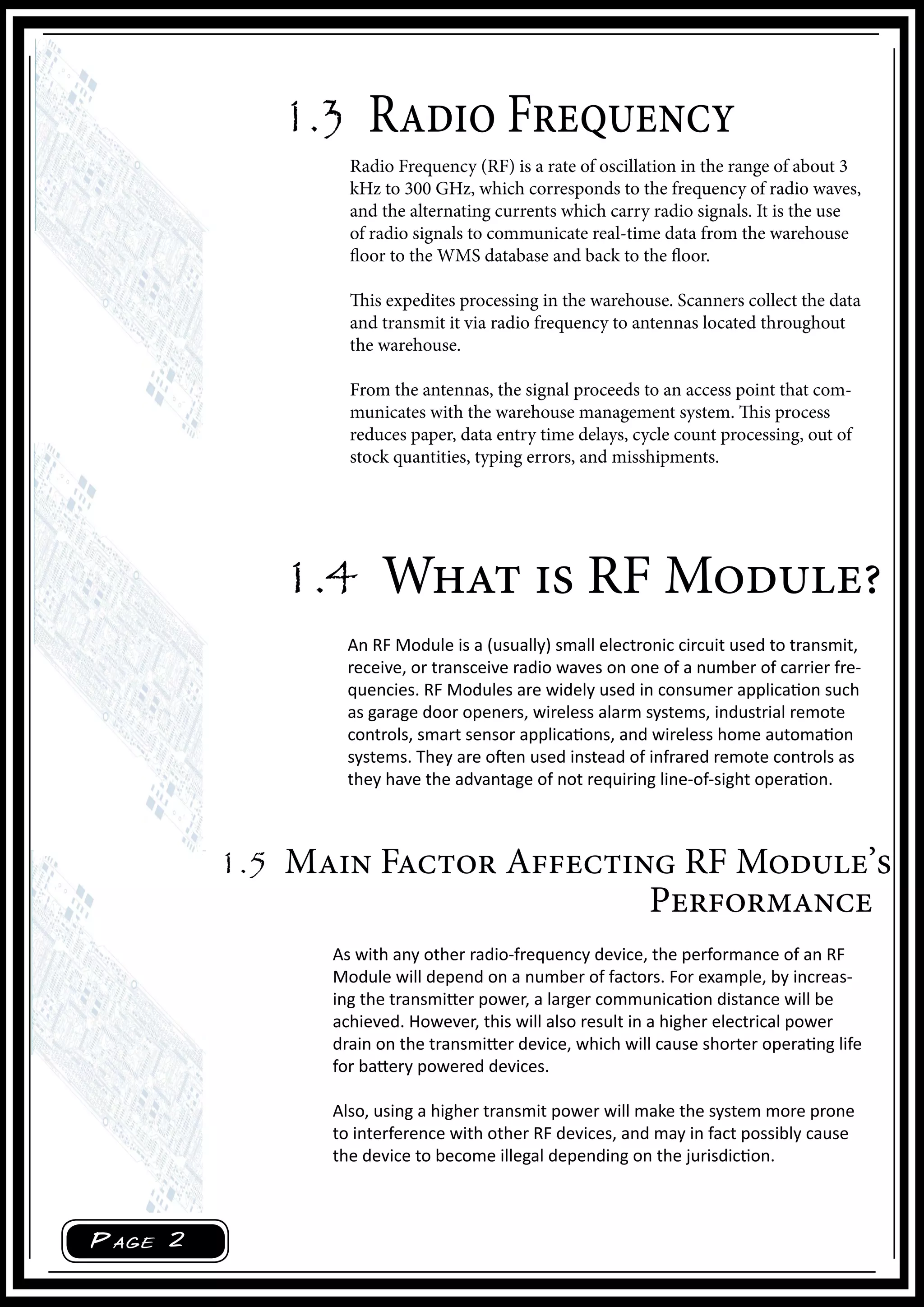 1.3 Radio Frequency

Radio Frequency (RF) is a rate of oscillation in the range of about 3 kHz to 300 GHz, which corresponds to the frequency of radio waves, and the alternating currents which carry radio signals. It is the use of radio signals to communicate real-time data from the warehouse floor to the WMS database and back to the floor.

This expedites processing in the warehouse. Scanners collect the data and transmit it via radio frequency to antennas located throughout the warehouse.

From the antennas, the signal proceeds to an access point that communicates with the warehouse management system. This process reduces paper, data entry time delays, cycle count processing, out of stock quantities, typing errors, and misshipments.

1.4 What is RF Module?

An RF Module is a (usually) small electronic circuit used to transmit, receive, or transceive radio waves on one of a number of carrier frequencies. RF Modules are widely used in consumer application such as garage door openers, wireless alarm systems, industrial remote controls, smart sensor applications, and wireless home automation systems. They are often used instead of infrared remote controls as they have the advantage of not requiring line-of-sight operation.

1.5 Main Factor Affecting RF Module's Performance

As with any other radio-frequency device, the performance of an RF Module will depend on a number of factors. For example, by increasing the transmitter power, a larger communication distance will be achieved. However, this will also result in a higher electrical power drain on the transmitter device, which will cause shorter operating life for battery powered devices.

Also, using a higher transmit power will make the system more prone to interference with other RF devices, and may in fact possibly cause the device to become illegal depending on the jurisdiction.

Page 2